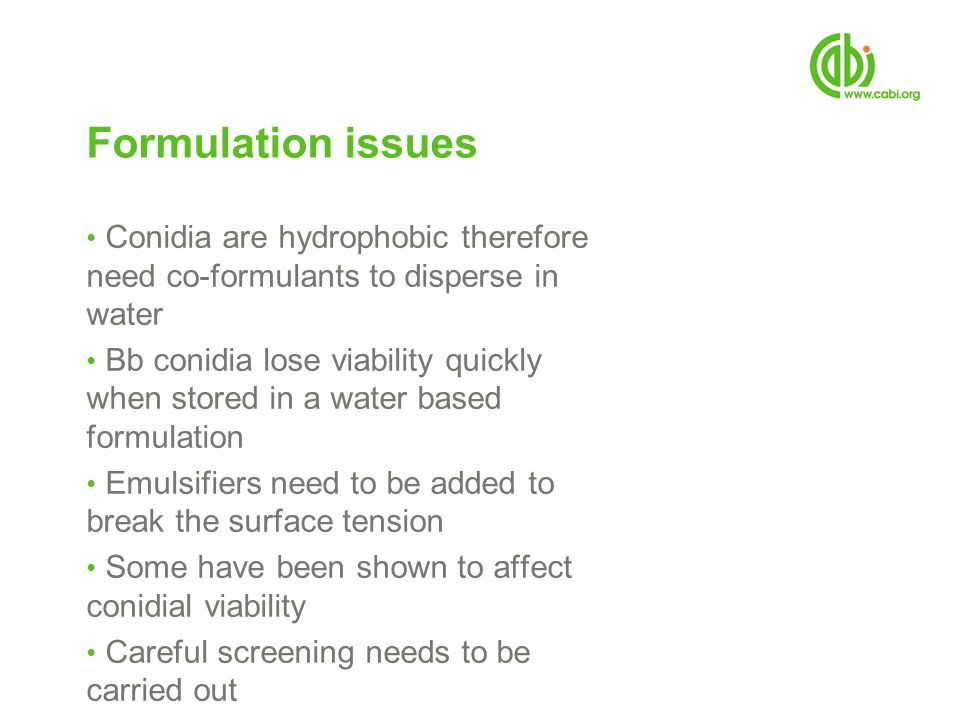 cabi
www.cabi.org

Formulation issues

• Conidia are hydrophobic therefore need co-formulants to disperse in water

• Bb conidia lose viability quickly when stored in a water based formulation

• Emulsifiers need to be added to break the surface tension

• Some have been shown to affect conidial viability

• Careful screening needs to be carried out